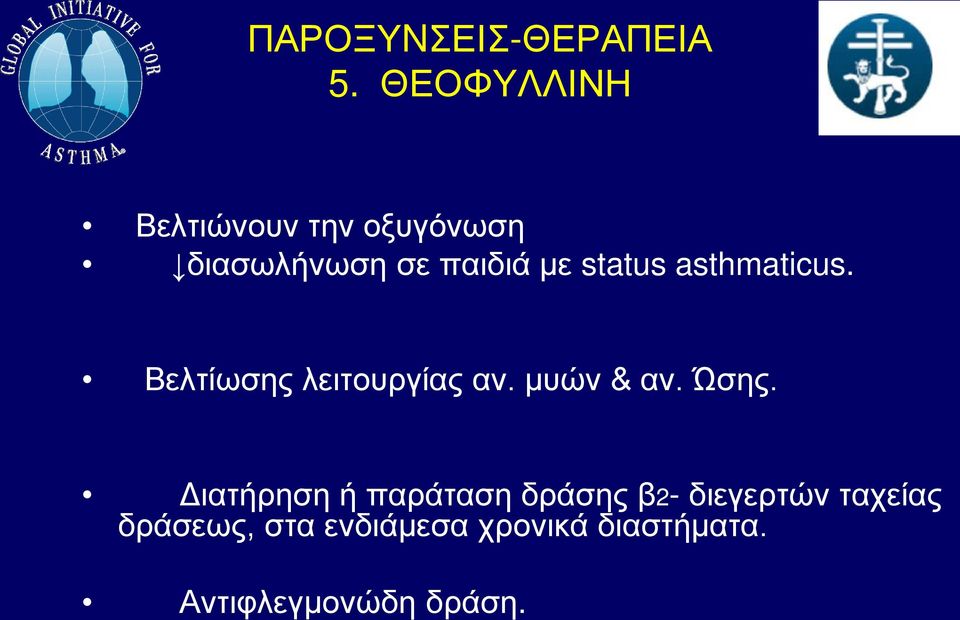 GLOBAL INITIATIVE FOR ASTHMA

ΠΑΡΟΞΥΝΣΕΙΣ-ΘΕΡΑΠΕΙΑ
5. ΘΕΟΦΥΛΛΙΝΗ

• Βελτιώνουν την οξυγόνωση
• ↓διασωλήνωση σε παιδιά με status asthmaticus.

• Βελτίωσης λειτουργίας αν. μυών & αν. Ώσης.

• Διατήρηση ή παράταση δράσης β2- διεγερτών ταχείας δράσεως, στα ενδιάμεσα χρονικά διαστήματα.

• Αντιφλεγμονώδη δράση.